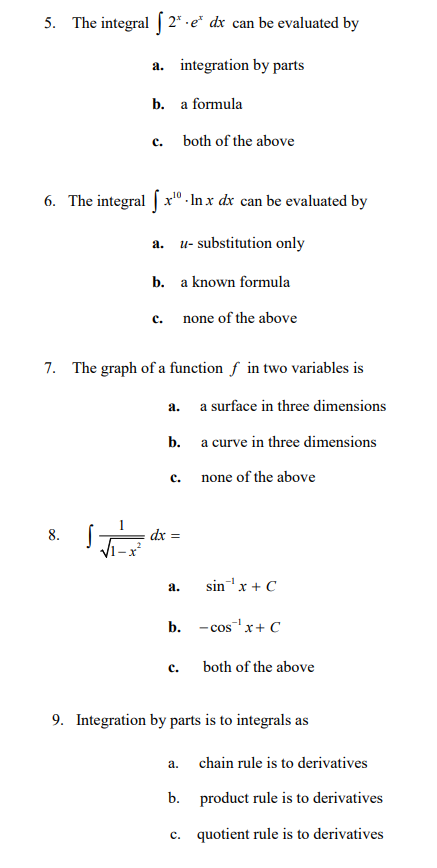 5. The integral $\int 2^x \cdot e^x \, dx$ can be evaluated by

a. integration by parts

b. a formula

c. both of the above

6. The integral $\int x^{10} \cdot \ln x \, dx$ can be evaluated by

a. $u$- substitution only

b. a known formula

c. none of the above

7. The graph of a function $f$ in two variables is

a. a surface in three dimensions

b. a curve in three dimensions

c. none of the above

8. $\int \frac{1}{\sqrt{1-x^2}} \, dx =$

a. $\sin^{-1} x + C$

b. $-\cos^{-1} x + C$

c. both of the above

9. Integration by parts is to integrals as

a. chain rule is to derivatives

b. product rule is to derivatives

c. quotient rule is to derivatives